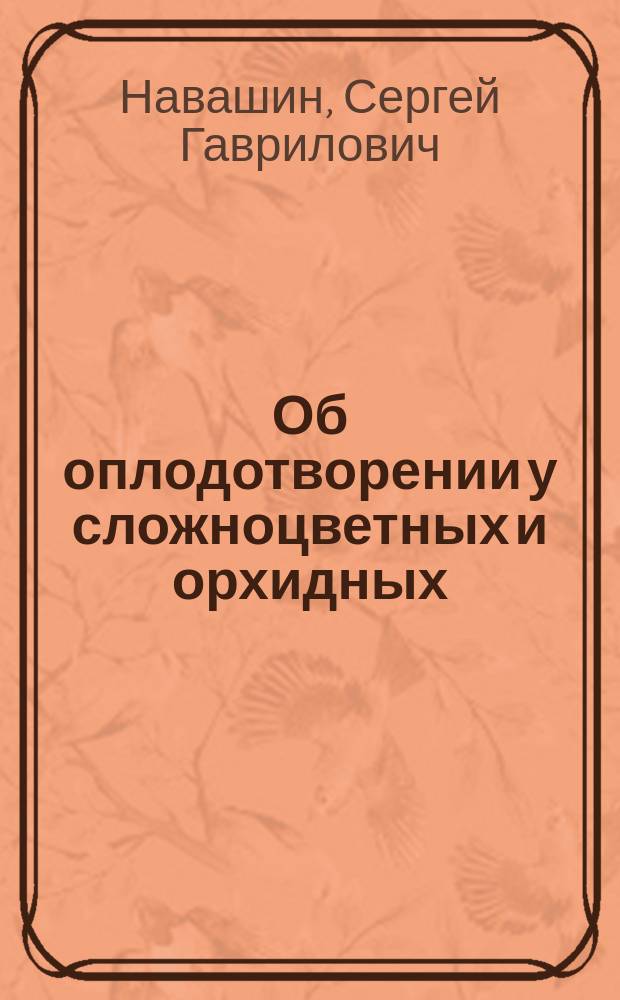 Навашин, Сергей Гаврилович

Об оплодотворении у сложноцветных и орхидных